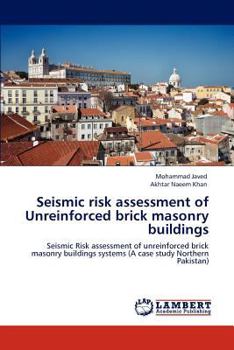 Mohammad Javed
Akhtar Naeem Khan

Seismic risk assessment of Unreinforced brick masonry buildings

Seismic Risk assessment of unreinforced brick masonry buildings systems (A case study Northern Pakistan)

LAP LAMBERT Academic Publishing